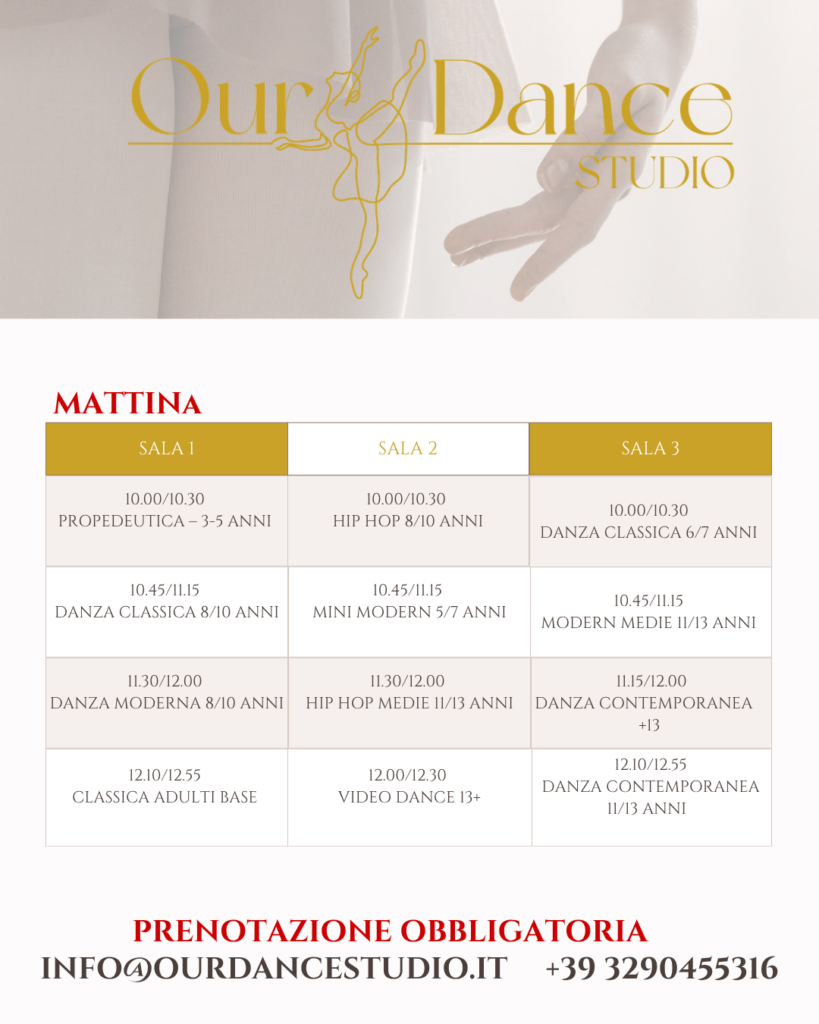 Our Dance
STUDIO

MATTINA

| SALA 1 | SALA 2 | SALA 3 |
|---|---|---|
| 10.00/10.30 PROPEDEUTICA – 3-5 ANNI | 10.00/10.30 HIP HOP 8/10 ANNI | 10.00/10.30 DANZA CLASSICA 6/7 ANNI |
| 10.45/11.15 DANZA CLASSICA 8/10 ANNI | 10.45/11.15 MINI MODERN 5/7 ANNI | 10.45/11.15 MODERN MEDIE 11/13 ANNI |
| 11.30/12.00 DANZA MODERNA 8/10 ANNI | 11.30/12.00 HIP HOP MEDIE 11/13 ANNI | 11.15/12.00 DANZA CONTEMPORANEA +13 |
| 12.10/12.55 CLASSICA ADULTI BASE | 12.00/12.30 VIDEO DANCE 13+ | 12.10/12.55 DANZA CONTEMPORANEA 11/13 ANNI |

PRENOTAZIONE OBBLIGATORIA
INFO@OURDANCESTUDIO.IT +39 3290455316